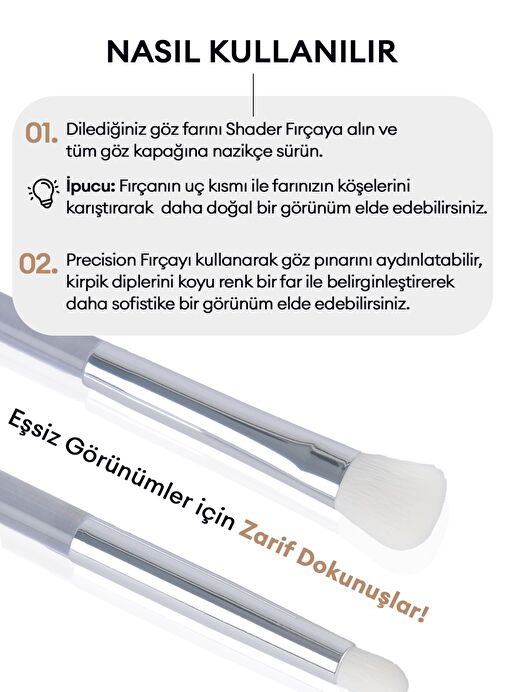 NASIL KULLANILIR

01. Dilediğiniz göz farını Shader Fırçaya alın ve tüm göz kapağına nazikçe sürün.

İpucu: Fırçanın uç kısmı ile farınızın köşelerini karıştırarak daha doğal bir görünüm elde edebilirsiniz.

02. Precision Fırçayı kullanarak göz pınarını aydınlatabilir, kirpik diplerini koyu renk bir far ile belirginleştirerek daha sofistike bir görünüm elde edebilirsiniz.

Eşsiz Görünümler için Zarif Dokunuşlar!